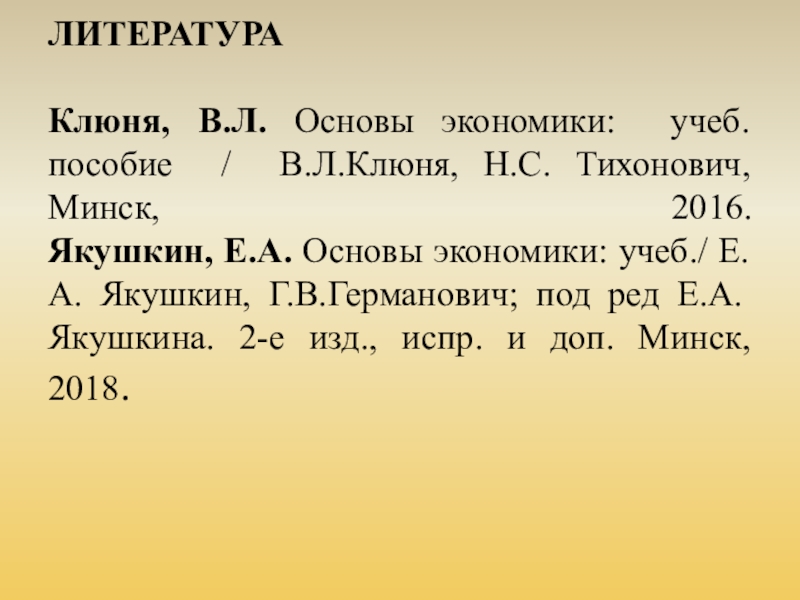 ЛИТЕРАТУРА

Клюня, В.Л. Основы экономики: учеб. пособие / В.Л.Клюня, Н.С. Тихонович, Минск, 2016.
Якушкин, Е.А. Основы экономики: учеб./ Е. А. Якушкин, Г.В.Германович; под ред Е.А. Якушкина. 2-е изд., испр. и доп. Минск, 2018.